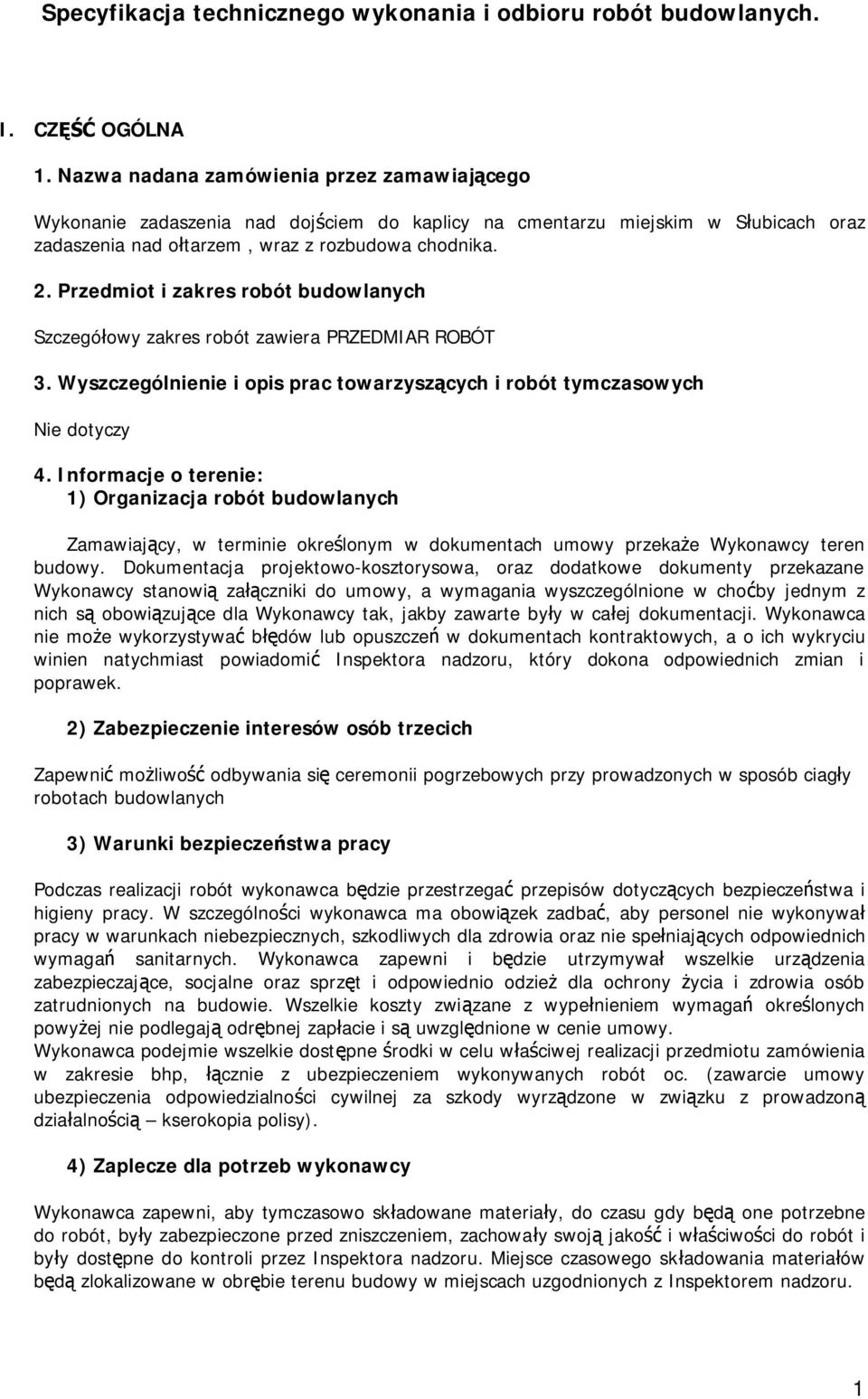 Specyfikacja technicznego wykonania i odbioru robót budowlanych.

I. CZĘŚĆ OGÓLNA

1. Nazwa nadana zamówienia przez zamawiającego

Wykonanie zadaszenia nad dojściem do kaplicy na cmentarzu miejskim w Słubicach oraz zadaszenia nad ołtarzem , wraz z rozbudowa chodnika.

2. Przedmiot i zakres robót budowlanych

Szczegółowy zakres robót zawiera PRZEDMIAR ROBÓT

3. Wyszczególnienie i opis prac towarzyszących i robót tymczasowych

Nie dotyczy

4. Informacje o terenie:
1) Organizacja robót budowlanych

Zamawiający, w terminie określonym w dokumentach umowy przekaże Wykonawcy teren budowy. Dokumentacja projektowo-kosztorysowa, oraz dodatkowe dokumenty przekazane Wykonawcy stanowią załączniki do umowy, a wymagania wyszczególnione w choćby jednym z nich są obowiązujące dla Wykonawcy tak, jakby zawarte były w całej dokumentacji. Wykonawca nie może wykorzystywać błędów lub opuszczeń w dokumentach kontraktowych, a o ich wykryciu winien natychmiast powiadomić Inspektora nadzoru, który dokona odpowiednich zmian i poprawek.

2) Zabezpieczenie interesów osób trzecich

Zapewnić możliwość odbywania się ceremonii pogrzebowych przy prowadzonych w sposób ciagły robotach budowlanych

3) Warunki bezpieczeństwa pracy

Podczas realizacji robót wykonawca będzie przestrzegać przepisów dotyczących bezpieczeństwa i higieny pracy. W szczególności wykonawca ma obowiązek zadbać, aby personel nie wykonywał pracy w warunkach niebezpiecznych, szkodliwych dla zdrowia oraz nie spełniających odpowiednich wymagań sanitarnych. Wykonawca zapewni i będzie utrzymywał wszelkie urządzenia zabezpieczające, socjalne oraz sprzęt i odpowiednio odzież dla ochrony życia i zdrowia osób zatrudnionych na budowie. Wszelkie koszty związane z wypełnieniem wymagań określonych powyżej nie podlegają odrębnej zapłacie i są uwzględnione w cenie umowy.
Wykonawca podejmie wszelkie dostępne środki w celu właściwej realizacji przedmiotu zamówienia w zakresie bhp, łącznie z ubezpieczeniem wykonywanych robót oc. (zawarcie umowy ubezpieczenia odpowiedzialności cywilnej za szkody wyrządzone w związku z prowadzoną działalnością – kserokopia polisy).

4) Zaplecze dla potrzeb wykonawcy

Wykonawca zapewni, aby tymczasowo składowane materiały, do czasu gdy będą one potrzebne do robót, były zabezpieczone przed zniszczeniem, zachowały swoją jakość i właściwości do robót i były dostępne do kontroli przez Inspektora nadzoru. Miejsce czasowego składowania materiałów będą zlokalizowane w obrębie terenu budowy w miejscach uzgodnionych z Inspektorem nadzoru.

1